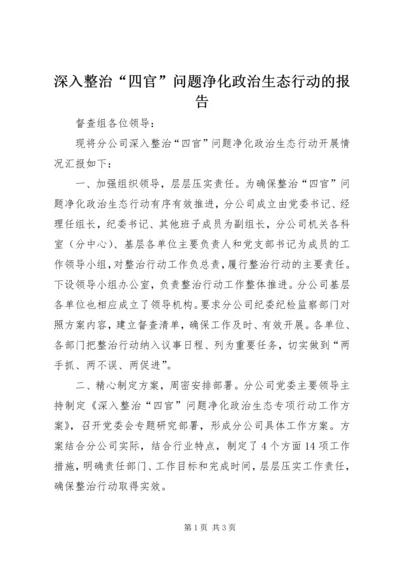 深入整治“四官”问题净化政治生态行动的报告

督查组各位领导：

现将分公司深入整治“四官”问题净化政治生态行动开展情况汇报如下：

一、加强组织领导，层层压实责任。为确保整治“四官”问题净化政治生态行动有序有效推进，分公司成立由党委书记、经理任组长，纪委书记、其他班子成员为副组长，分公司机关各科室（分中心）、基层各单位主要负责人和党支部书记为成员的工作领导小组，对整治行动工作负总责，履行整治行动的主要责任。下设领导小组办公室，负责整治行动工作整体推进。分公司基层各单位也相应成立了领导机构。要求分公司纪委纪检监察部门对照方案内容，建立督查清单，确保工作及时、有效开展。各单位、各部门把整治行动纳入议事日程、列为重要任务，切实做到“两手抓、两不误、两促进”。

二、精心制定方案，周密安排部署。分公司党委主要领导主持制定《深入整治“四官”问题净化政治生态专项行动工作方案》，召开党委会专题研究部署，形成分公司具体工作方案。方案结合分公司实际，结合行业特点，制定了4个方面14项工作措施，明确责任部门、工作目标和完成时间，层层压实工作责任，确保整治行动取得实效。

第1页 共3页